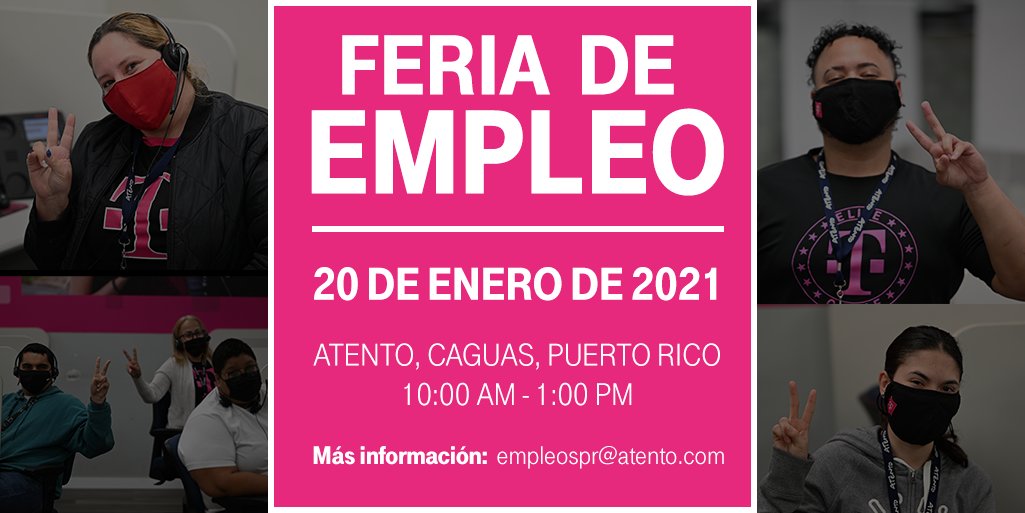 FERIA DE EMPLEO

20 DE ENERO DE 2021

ATENTO, CAGUAS, PUERTO RICO
10:00 AM - 1:00 PM

Más información: empleospr@atento.com